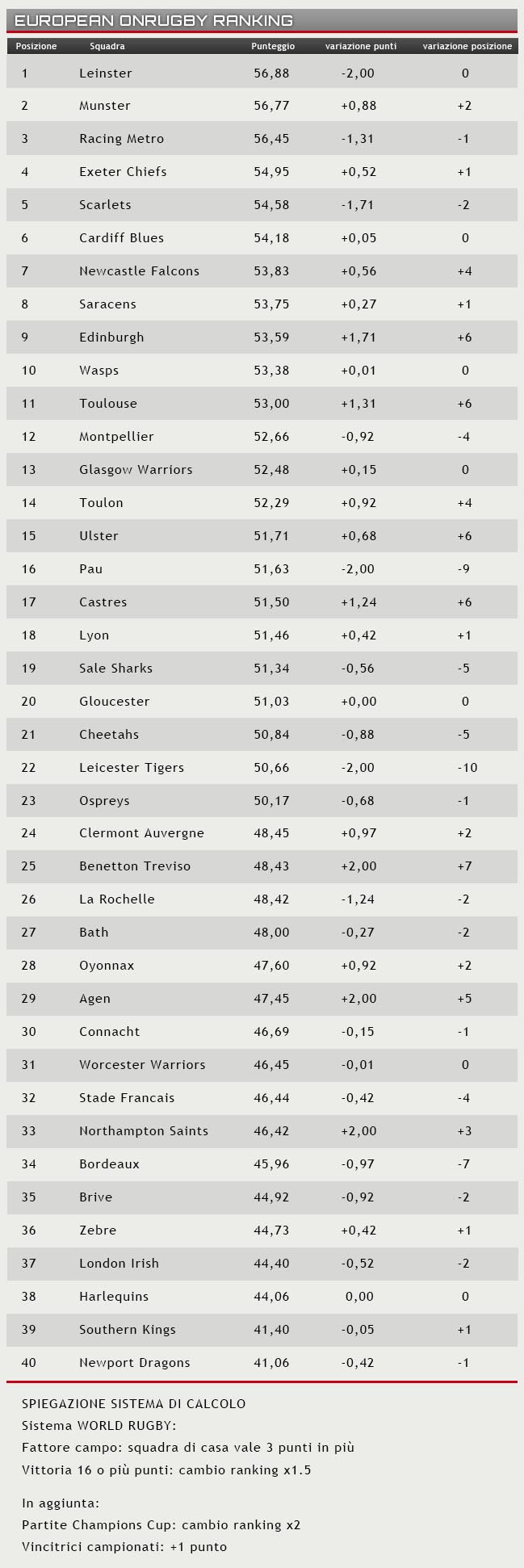 EUROPEAN ONRUGBY RANKING

| Posizione | Squadra | Punteggio | variazione punti | variazione posizione |
|---|---|---|---|---|
| 1 | Leinster | 56,88 | -2,00 | 0 |
| 2 | Munster | 56,77 | +0,88 | +2 |
| 3 | Racing Metro | 56,45 | -1,31 | -1 |
| 4 | Exeter Chiefs | 54,95 | +0,52 | +1 |
| 5 | Scarlets | 54,58 | -1,71 | -2 |
| 6 | Cardiff Blues | 54,18 | +0,05 | 0 |
| 7 | Newcastle Falcons | 53,83 | +0,56 | +4 |
| 8 | Saracens | 53,75 | +0,27 | +1 |
| 9 | Edinburgh | 53,59 | +1,71 | +6 |
| 10 | Wasps | 53,38 | +0,01 | 0 |
| 11 | Toulouse | 53,00 | +1,31 | +6 |
| 12 | Montpellier | 52,66 | -0,92 | -4 |
| 13 | Glasgow Warriors | 52,48 | +0,15 | 0 |
| 14 | Toulon | 52,29 | +0,92 | +4 |
| 15 | Ulster | 51,71 | +0,68 | +6 |
| 16 | Pau | 51,63 | -2,00 | -9 |
| 17 | Castres | 51,50 | +1,24 | +6 |
| 18 | Lyon | 51,46 | +0,42 | +1 |
| 19 | Sale Sharks | 51,34 | -0,56 | -5 |
| 20 | Gloucester | 51,03 | +0,00 | 0 |
| 21 | Cheetahs | 50,84 | -0,88 | -5 |
| 22 | Leicester Tigers | 50,66 | -2,00 | -10 |
| 23 | Ospreys | 50,17 | -0,68 | -1 |
| 24 | Clermont Auvergne | 48,45 | +0,97 | +2 |
| 25 | Benetton Treviso | 48,43 | +2,00 | +7 |
| 26 | La Rochelle | 48,42 | -1,24 | -2 |
| 27 | Bath | 48,00 | -0,27 | -2 |
| 28 | Oyonnax | 47,60 | +0,92 | +2 |
| 29 | Agen | 47,45 | +2,00 | +5 |
| 30 | Connacht | 46,69 | -0,15 | -1 |
| 31 | Worcester Warriors | 46,45 | -0,01 | 0 |
| 32 | Stade Francais | 46,44 | -0,42 | -4 |
| 33 | Northampton Saints | 46,42 | +2,00 | +3 |
| 34 | Bordeaux | 45,96 | -0,97 | -7 |
| 35 | Brive | 44,92 | -0,92 | -2 |
| 36 | Zebre | 44,73 | +0,42 | +1 |
| 37 | London Irish | 44,40 | -0,52 | -2 |
| 38 | Harlequins | 44,06 | 0,00 | 0 |
| 39 | Southern Kings | 41,40 | -0,05 | +1 |
| 40 | Newport Dragons | 41,06 | -0,42 | -1 |

SPIEGAZIONE SISTEMA DI CALCOLO
Sistema WORLD RUGBY:
Fattore campo: squadra di casa vale 3 punti in più
Vittoria 16 o più punti: cambio ranking x1.5

In aggiunta:
Partite Champions Cup: cambio ranking x2
Vincitrici campionati: +1 punto